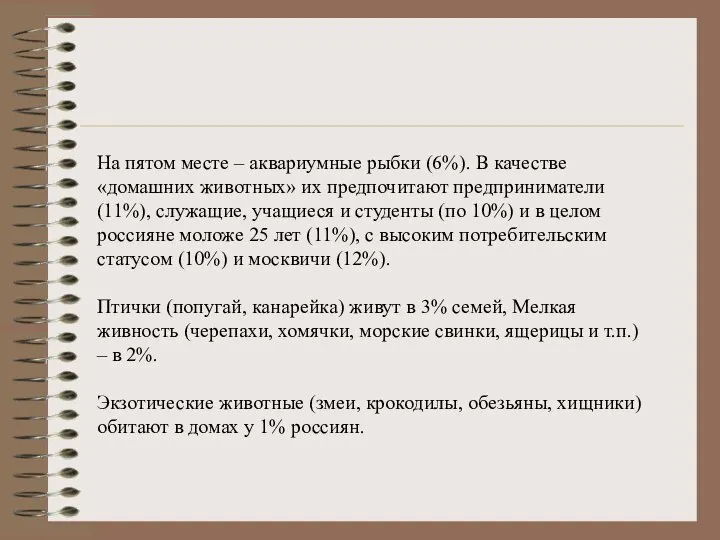 На пятом месте – аквариумные рыбки (6%). В качестве «домашних животных» их предпочитают предприниматели (11%), служащие, учащиеся и студенты (по 10%) и в целом россияне моложе 25 лет (11%), с высоким потребительским статусом (10%) и москвичи (12%).

Птички (попугай, канарейка) живут в 3% семей, Мелкая живность (черепахи, хомячки, морские свинки, ящерицы и т.п.) – в 2%.

Экзотические животные (змеи, крокодилы, обезьяны, хищники) обитают в домах у 1% россиян.